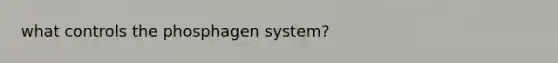 what controls the phosphagen system?